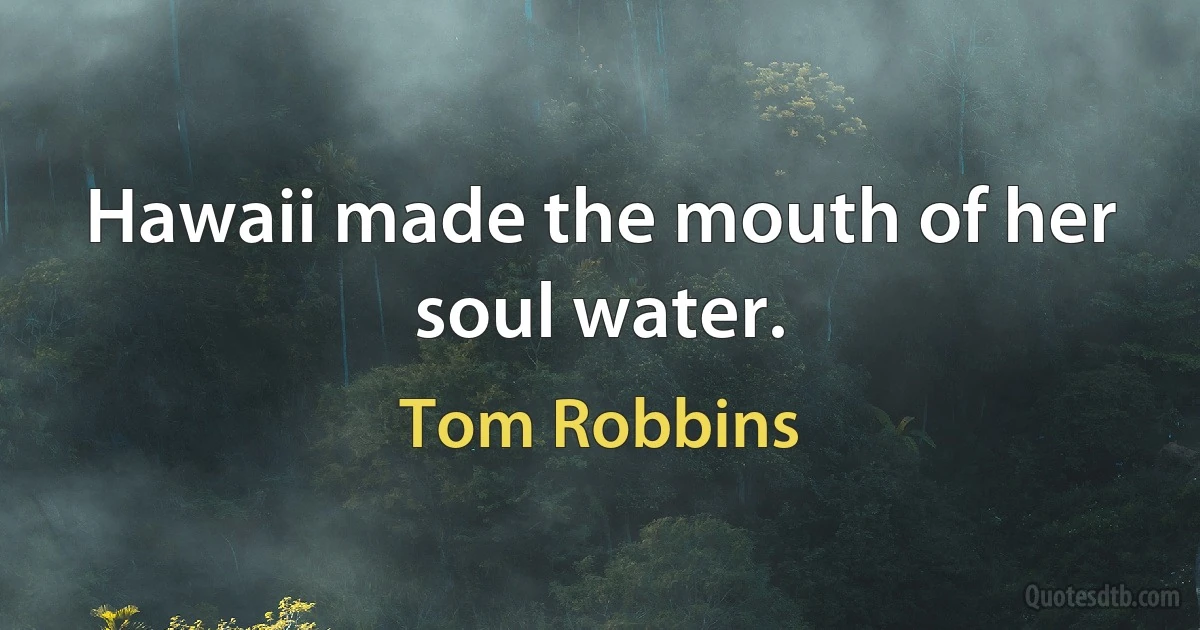 Hawaii made the mouth of her soul water.

Tom Robbins

Quotesdtb.com